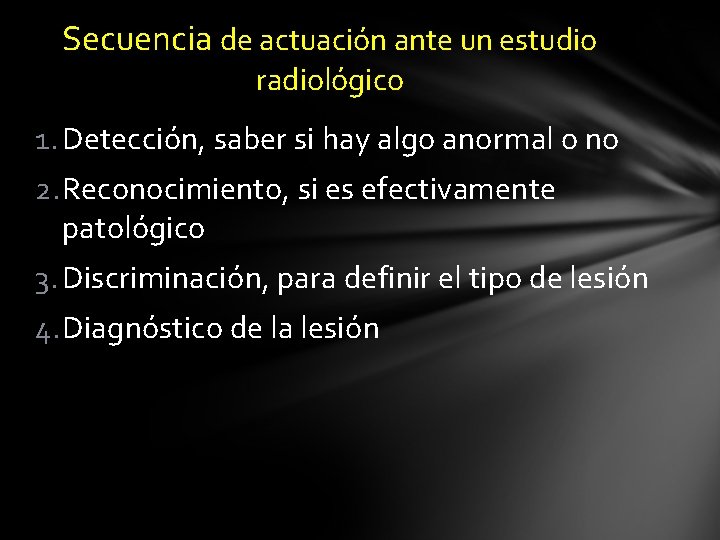 Secuencia de actuación ante un estudio radiológico

1. Detección, saber si hay algo anormal o no
2. Reconocimiento, si es efectivamente patológico
3. Discriminación, para definir el tipo de lesión
4. Diagnóstico de la lesión